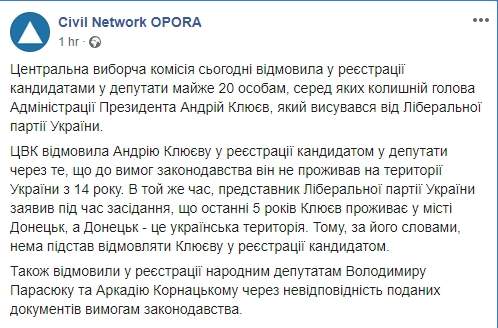 Civil Network OPORA
1 hr ·

Центральна виборча комісія сьогодні відмовила у реєстрації кандидатами у депутати майже 20 особам, серед яких колишній голова Адміністрації Президента Андрій Клюєв, який висувався від Ліберальної партії України.

ЦВК відмовила Андрію Клюєву у реєстрації кандидатом у депутати через те, що до вимог законодавства він не проживав на території України з 14 року. В той же час, представник Ліберальної партії України заявив під час засідання, що останні 5 років Клюєв проживає у місті Донецьк, а Донецьк - це українська територія. Тому, за його словами, нема підстав відмовляти Клюєву у реєстрації кандидатом.

Також відмовили у реєстрації народним депутатам Володимиру Парасюку та Аркадію Корнацькому через невідповідність поданих документів вимогам законодавства.